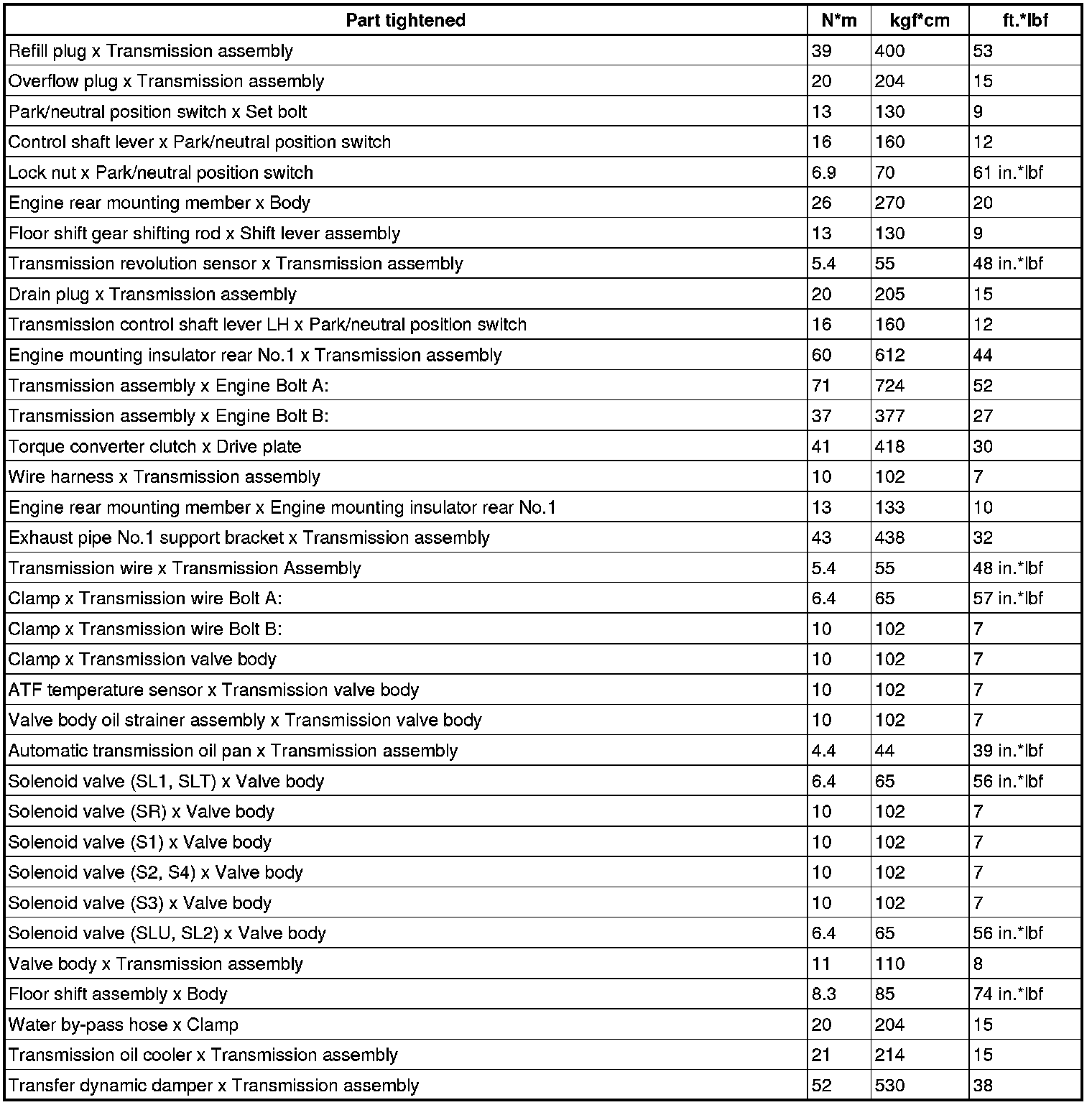 | Part tightened | N*m | kgf*cm | ft.*lbf |
|---|---|---|---|
| Refill plug x Transmission assembly | 39 | 400 | 53 |
| Overflow plug x Transmission assembly | 20 | 204 | 15 |
| Park/neutral position switch x Set bolt | 13 | 130 | 9 |
| Control shaft lever x Park/neutral position switch | 16 | 160 | 12 |
| Lock nut x Park/neutral position switch | 6.9 | 70 | 61 in.*lbf |
| Engine rear mounting member x Body | 26 | 270 | 20 |
| Floor shift gear shifting rod x Shift lever assembly | 13 | 130 | 9 |
| Transmission revolution sensor x Transmission assembly | 5.4 | 55 | 48 in.*lbf |
| Drain plug x Transmission assembly | 20 | 205 | 15 |
| Transmission control shaft lever LH x Park/neutral position switch | 16 | 160 | 12 |
| Engine mounting insulator rear No.1 x Transmission assembly | 60 | 612 | 44 |
| Transmission assembly x Engine Bolt A: | 71 | 724 | 52 |
| Transmission assembly x Engine Bolt B: | 37 | 377 | 27 |
| Torque converter clutch x Drive plate | 41 | 418 | 30 |
| Wire harness x Transmission assembly | 10 | 102 | 7 |
| Engine rear mounting member x Engine mounting insulator rear No.1 | 13 | 133 | 10 |
| Exhaust pipe No.1 support bracket x Transmission assembly | 43 | 438 | 32 |
| Transmission wire x Transmission Assembly | 5.4 | 55 | 48 in.*lbf |
| Clamp x Transmission wire Bolt A: | 6.4 | 65 | 57 in.*lbf |
| Clamp x Transmission wire Bolt B: | 10 | 102 | 7 |
| Clamp x Transmission valve body | 10 | 102 | 7 |
| ATF temperature sensor x Transmission valve body | 10 | 102 | 7 |
| Valve body oil strainer assembly x Transmission valve body | 10 | 102 | 7 |
| Automatic transmission oil pan x Transmission assembly | 4.4 | 44 | 39 in.*lbf |
| Solenoid valve (SL1, SLT) x Valve body | 6.4 | 65 | 56 in.*lbf |
| Solenoid valve (SR) x Valve body | 10 | 102 | 7 |
| Solenoid valve (S1) x Valve body | 10 | 102 | 7 |
| Solenoid valve (S2, S4) x Valve body | 10 | 102 | 7 |
| Solenoid valve (S3) x Valve body | 10 | 102 | 7 |
| Solenoid valve (SLU, SL2) x Valve body | 6.4 | 65 | 56 in.*lbf |
| Valve body x Transmission assembly | 11 | 110 | 8 |
| Floor shift assembly x Body | 8.3 | 85 | 74 in.*lbf |
| Water by-pass hose x Clamp | 20 | 204 | 15 |
| Transmission oil cooler x Transmission assembly | 21 | 214 | 15 |
| Transfer dynamic damper x Transmission assembly | 52 | 530 | 38 |